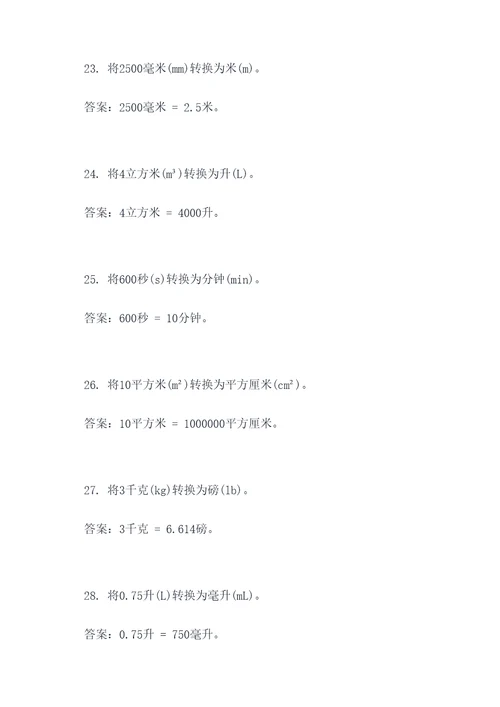 23. 将2500毫米(mm)转换为米(m)。

答案：2500毫米 = 2.5米。

24. 将4立方米($m^3$)转换为升(L)。

答案：4立方米 = 4000升。

25. 将600秒(s)转换为分钟(min)。

答案：600秒 = 10分钟。

26. 将10平方米($m^2$)转换为平方厘米($cm^2$)。

答案：10平方米 = 1000000平方厘米。

27. 将3千克(kg)转换为磅(lb)。

答案：3千克 = 6.614磅。

28. 将0.75升(L)转换为毫升(mL)。

答案：0.75升 = 750毫升。